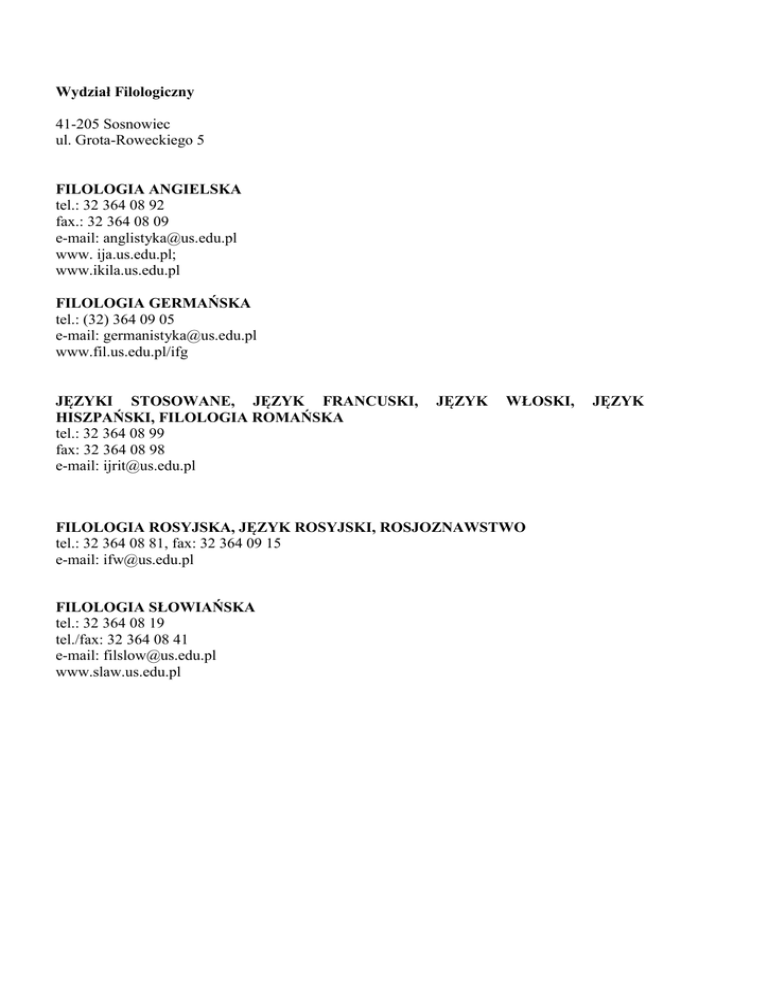 Wydział Filologiczny

41-205 Sosnowiec
ul. Grota-Roweckiego 5

FILOLOGIA ANGIELSKA
tel.: 32 364 08 92
fax.: 32 364 08 09
e-mail: anglistyka@us.edu.pl
www. ija.us.edu.pl;
www.ikila.us.edu.pl

FILOLOGIA GERMAŃSKA
tel.: (32) 364 09 05
e-mail: germanistyka@us.edu.pl
www.fil.us.edu.pl/ifg

JĘZYKI STOSOWANE, JĘZYK FRANCUSKI, JĘZYK WŁOSKI, JĘZYK HISZPAŃSKI, FILOLOGIA ROMAŃSKA
tel.: 32 364 08 99
fax: 32 364 08 98
e-mail: ijrit@us.edu.pl

FILOLOGIA ROSYJSKA, JĘZYK ROSYJSKI, ROSJOZNAWSTWO
tel.: 32 364 08 81, fax: 32 364 09 15
e-mail: ifw@us.edu.pl

FILOLOGIA SŁOWIAŃSKA
tel.: 32 364 08 19
tel./fax: 32 364 08 41
e-mail: filslow@us.edu.pl
www.slaw.us.edu.pl